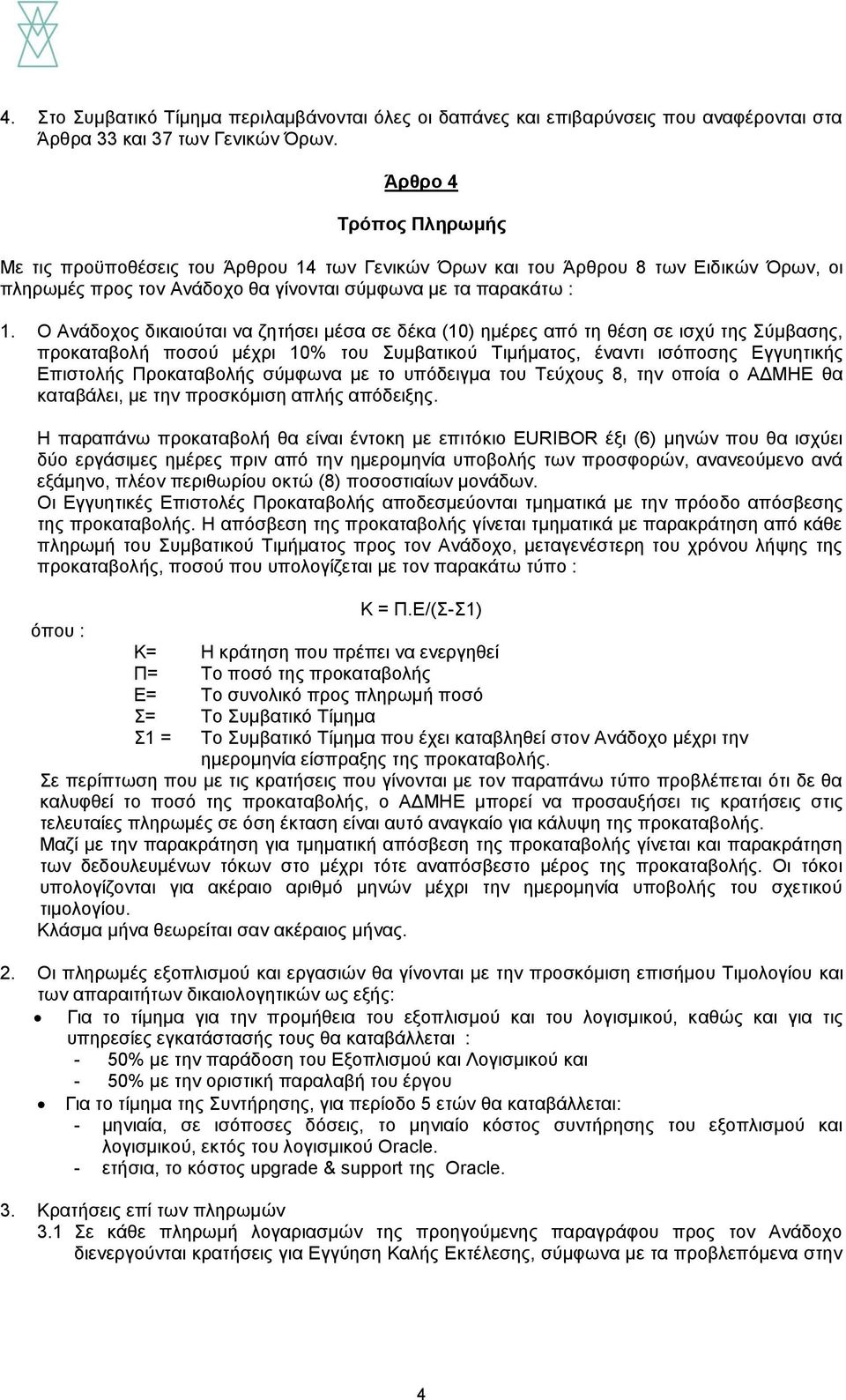 4. Στο Συμβατικό Τίμημα περιλαμβάνονται όλες οι δαπάνες και επιβαρύνσεις που αναφέρονται στα Άρθρα 33 και 37 των Γενικών Όρων.

Άρθρο 4

Τρόπος Πληρωμής

Με τις προϋποθέσεις του Άρθρου 14 των Γενικών Όρων και του Άρθρου 8 των Ειδικών Όρων, οι πληρωμές προς τον Ανάδοχο θα γίνονται σύμφωνα με τα παρακάτω :

1. Ο Ανάδοχος δικαιούται να ζητήσει μέσα σε δέκα (10) ημέρες από τη θέση σε ισχύ της Σύμβασης, προκαταβολή ποσού μέχρι 10% του Συμβατικού Τιμήματος, έναντι ισόποσης Εγγυητικής Επιστολής Προκαταβολής σύμφωνα με το υπόδειγμα του Τεύχους 8, την οποία ο ΑΔΜΗΕ θα καταβάλει, με την προσκόμιση απλής απόδειξης.

Η παραπάνω προκαταβολή θα είναι έντοκη με επιτόκιο EURIBOR έξι (6) μηνών που θα ισχύει δύο εργάσιμες ημέρες πριν από την ημερομηνία υποβολής των προσφορών, ανανεούμενο ανά εξάμηνο, πλέον περιθωρίου οκτώ (8) ποσοστιαίων μονάδων.
Οι Εγγυητικές Επιστολές Προκαταβολής αποδεσμεύονται τμηματικά με την πρόοδο απόσβεσης της προκαταβολής. Η απόσβεση της προκαταβολής γίνεται τμηματικά με παρακράτηση από κάθε πληρωμή του Συμβατικού Τιμήματος προς τον Ανάδοχο, μεταγενέστερη του χρόνου λήψης της προκαταβολής, ποσού που υπολογίζεται με τον παρακάτω τύπο :

Κ = Π.Ε/(Σ-Σ1)

όπου :
Κ= Η κράτηση που πρέπει να ενεργηθεί
Π= Το ποσό της προκαταβολής
Ε= Το συνολικό προς πληρωμή ποσό
Σ= Το Συμβατικό Τίμημα
Σ1 = Το Συμβατικό Τίμημα που έχει καταβληθεί στον Ανάδοχο μέχρι την ημερομηνία είσπραξης της προκαταβολής.
Σε περίπτωση που με τις κρατήσεις που γίνονται με τον παραπάνω τύπο προβλέπεται ότι δε θα καλυφθεί το ποσό της προκαταβολής, ο ΑΔΜΗΕ μπορεί να προσαυξήσει τις κρατήσεις στις τελευταίες πληρωμές σε όση έκταση είναι αυτό αναγκαίο για κάλυψη της προκαταβολής.
Μαζί με την παρακράτηση για τμηματική απόσβεση της προκαταβολής γίνεται και παρακράτηση των δεδουλευμένων τόκων στο μέχρι τότε αναπόσβεστο μέρος της προκαταβολής. Οι τόκοι υπολογίζονται για ακέραιο αριθμό μηνών μέχρι την ημερομηνία υποβολής του σχετικού τιμολογίου.
Κλάσμα μήνα θεωρείται σαν ακέραιος μήνας.

2. Οι πληρωμές εξοπλισμού και εργασιών θα γίνονται με την προσκόμιση επισήμου Τιμολογίου και των απαραιτήτων δικαιολογητικών ως εξής:
• Για το τίμημα για την προμήθεια του εξοπλισμού και του λογισμικού, καθώς και για τις υπηρεσίες εγκατάστασής τους θα καταβάλλεται :
- 50% με την παράδοση του Εξοπλισμού και Λογισμικού και
- 50% με την οριστική παραλαβή του έργου
• Για το τίμημα της Συντήρησης, για περίοδο 5 ετών θα καταβάλλεται:
- μηνιαία, σε ισόποσες δόσεις, το μηνιαίο κόστος συντήρησης του εξοπλισμού και λογισμικού, εκτός του λογισμικού Oracle.
- ετήσια, το κόστος upgrade & support της Oracle.

3. Κρατήσεις επί των πληρωμών
3.1 Σε κάθε πληρωμή λογαριασμών της προηγούμενης παραγράφου προς τον Ανάδοχο διενεργούνται κρατήσεις για Εγγύηση Καλής Εκτέλεσης, σύμφωνα με τα προβλεπόμενα στην

4